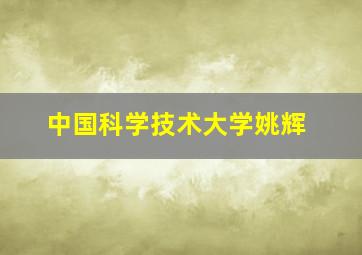 中国科学技术大学姚辉